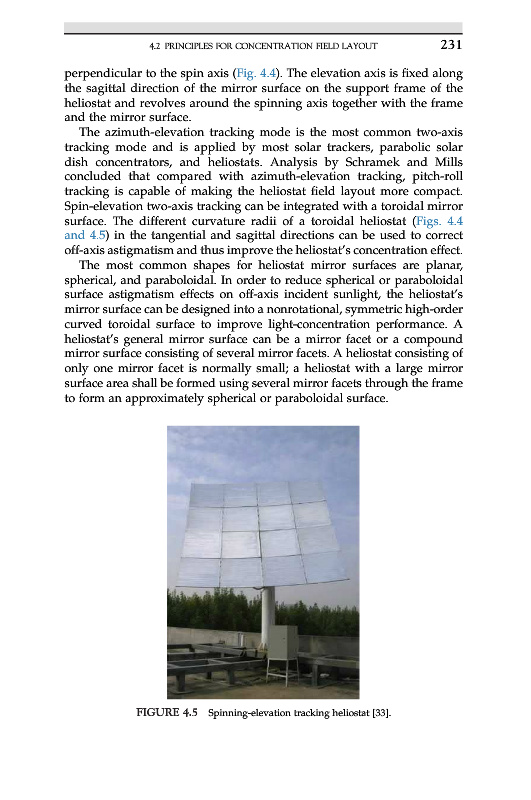 4.2 PRINCIPLES FOR CONCENTRATION FIELD LAYOUT 231

perpendicular to the spin axis (Fig. 4.4). The elevation axis is fixed along the sagittal direction of the mirror surface on the support frame of the heliostat and revolves around the spinning axis together with the frame and the mirror surface.

The azimuth-elevation tracking mode is the most common two-axis tracking mode and is applied by most solar trackers, parabolic solar dish concentrators, and heliostats. Analysis by Schramek and Mills concluded that compared with azimuth-elevation tracking, pitch-roll tracking is capable of making the heliostat field layout more compact. Spin-elevation two-axis tracking can be integrated with a toroidal mirror surface. The different curvature radii of a toroidal heliostat (Figs. 4.4 and 4.5) in the tangential and sagittal directions can be used to correct off-axis astigmatism and thus improve the heliostat's concentration effect.

The most common shapes for heliostat mirror surfaces are planar, spherical, and paraboloidal. In order to reduce spherical or paraboloidal surface astigmatism effects on off-axis incident sunlight, the heliostat's mirror surface can be designed into a nonrotational, symmetric high-order curved toroidal surface to improve light-concentration performance. A heliostat's general mirror surface can be a mirror facet or a compound mirror surface consisting of several mirror facets. A heliostat consisting of only one mirror facet is normally small; a heliostat with a large mirror surface area shall be formed using several mirror facets through the frame to form an approximately spherical or paraboloidal surface.

FIGURE 4.5 Spinning-elevation tracking heliostat [33].